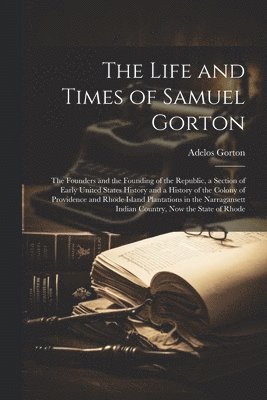 The Life and Times of Samuel Gorton

Adelos Gorton

The Founders and the Founding of the Republic, a Section of Early United States History and a History of the Colony of Providence and Rhode Island Plantations in the Narragansett Indian Country, Now the State of Rhode